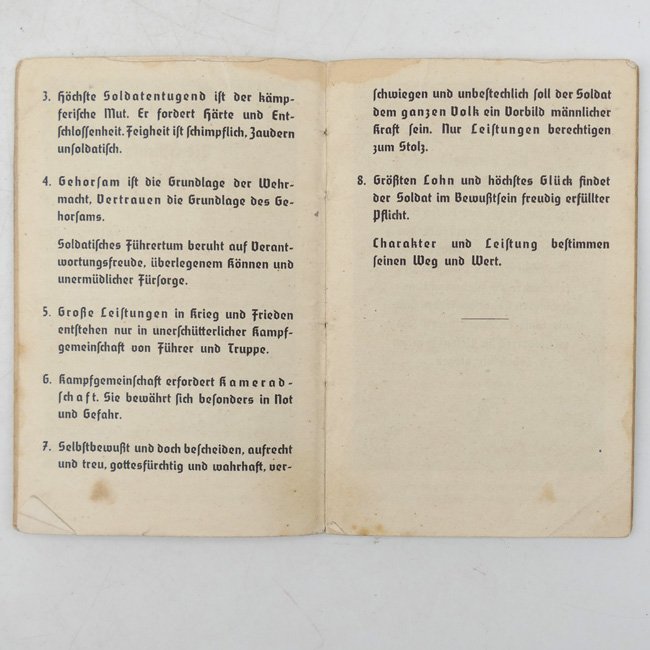 3. Höchste Soldatentugend ist der kämpferische Mut. Er fordert Härte und Entschlossenheit. Feigheit ist schimpflich, Zaudern unsoldatisch.

4. Gehorsam ist die Grundlage der Wehrmacht, Vertrauen die Grundlage des Gehorsams.

Soldatisches Führertum beruht auf Verantwortungsfreude, überlegenem Können und unermüdlicher Fürsorge.

5. Große Leistungen in Krieg und Frieden entstehen nur in unerschütterlicher Kampfgemeinschaft von Führer und Truppe.

6. Kampfgemeinschaft erfordert Kameradschaft. Sie bewährt sich besonders in Not und Gefahr.

7. Selbstbewußt und doch bescheiden, aufrecht und treu, gottesfürchtig und wahrhaft, verschwiegen und unbestechlich soll der Soldat dem ganzen Volk ein Vorbild männlicher Kraft sein. Nur Leistungen berechtigen zum Stolz.

8. Größten Lohn und höchstes Glück findet der Soldat im Bewußtsein freudig erfüllter Pflicht.

Charakter und Leistung bestimmen seinen Weg und Wert.